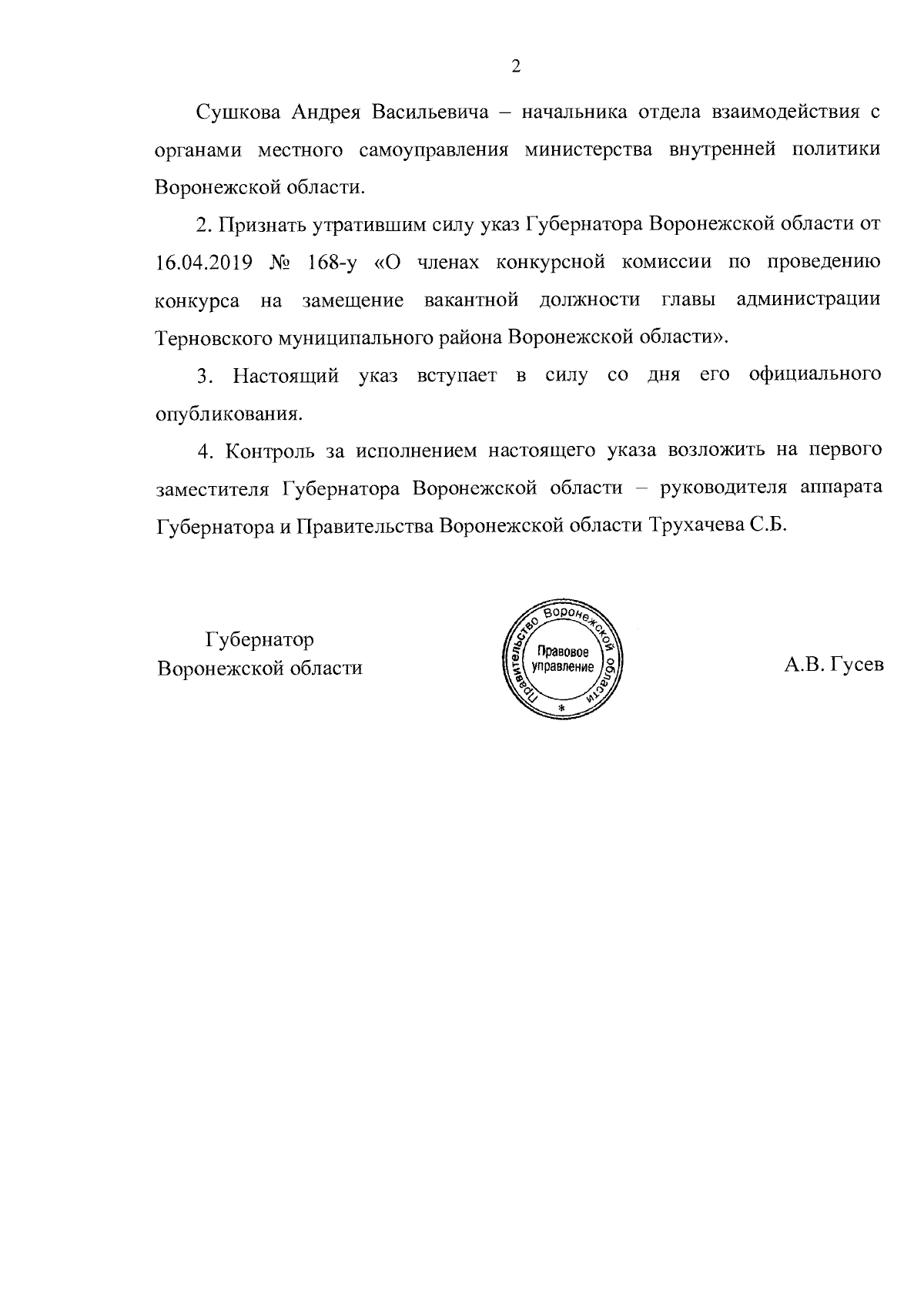 2

Сушкова Андрея Васильевича – начальника отдела взаимодействия с органами местного самоуправления министерства внутренней политики Воронежской области.

2. Признать утратившим силу указ Губернатора Воронежской области от 16.04.2019 № 168-у «О членах конкурсной комиссии по проведению конкурса на замещение вакантной должности главы администрации Терновского муниципального района Воронежской области».

3. Настоящий указ вступает в силу со дня его официального опубликования.

4. Контроль за исполнением настоящего указа возложить на первого заместителя Губернатора Воронежской области – руководителя аппарата Губернатора и Правительства Воронежской области Трухачева С.Б.

Губернатор
Воронежской области

Правительство Воронежской области
Правовое управление
*

А.В. Гусев